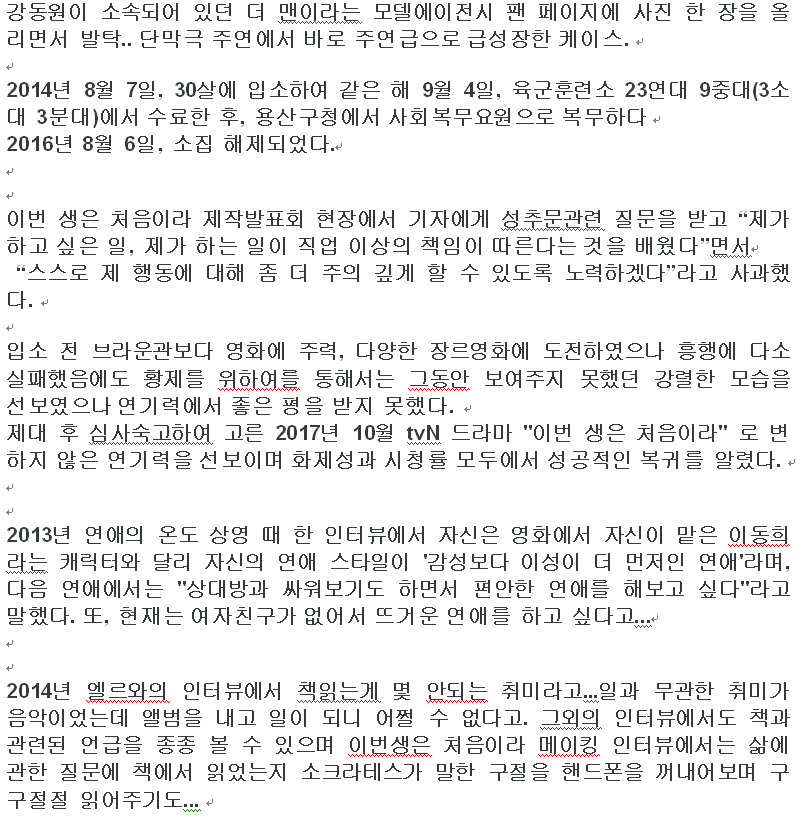 강동원이 소속되어 있던 더 맨이라는 모델에이전시 팬 페이지에 사진 한 장을 올리면서 발탁.. 단막극 주연에서 바로 주연급으로 급성장한 케이스.

2014년 8월 7일, 30살에 입소하여 같은 해 9월 4일, 육군훈련소 23연대 9중대(3소대 3분대)에서 수료한 후, 용산구청에서 사회복무요원으로 복무하다
2016년 8월 6일, 소집 해제되었다.

이번 생은 처음이라 제작발표회 현장에서 기자에게 성추문관련 질문을 받고 “제가 하고 싶은 일, 제가 하는 일이 직업 이상의 책임이 따른다는 것을 배웠다”면서
“스스로 제 행동에 대해 좀 더 주의 깊게 할 수 있도록 노력하겠다”라고 사과했다.

입소 전 브라운관보다 영화에 주력, 다양한 장르영화에 도전하였으나 흥행에 다소 실패했음에도 황제를 위하여를 통해서는 그동안 보여주지 못했던 강렬한 모습을 선보였으나 연기력에서 좋은 평을 받지 못했다.
제대 후 심사숙고하여 고른 2017년 10월 tvN 드라마 "이번 생은 처음이라" 로 변하지 않은 연기력을 선보이며 화제성과 시청률 모두에서 성공적인 복귀를 알렸다.

2013년 연애의 온도 상영 때 한 인터뷰에서 자신은 영화에서 자신이 맡은 이동희라는 캐릭터와 달리 자신의 연애 스타일이 '감성보다 이성이 더 먼저인 연애'라며, 다음 연애에서는 "상대방과 싸워보기도 하면서 편안한 연애를 해보고 싶다"라고 말했다. 또, 현재는 여자친구가 없어서 뜨거운 연애를 하고 싶다고...

2014년 엘르와의 인터뷰에서 책읽는게 몇 안되는 취미라고...일과 무관한 취미가 음악이었는데 앨범을 내고 일이 되니 어쩔 수 없다고. 그외의 인터뷰에서도 책과 관련된 언급을 종종 볼 수 있으며 이번생은 처음이라 메이킹 인터뷰에서는 삶에 관한 질문에 책에서 읽었는지 소크라테스가 말한 구절을 핸드폰을 꺼내어보며 구구절절 읽어주기도...